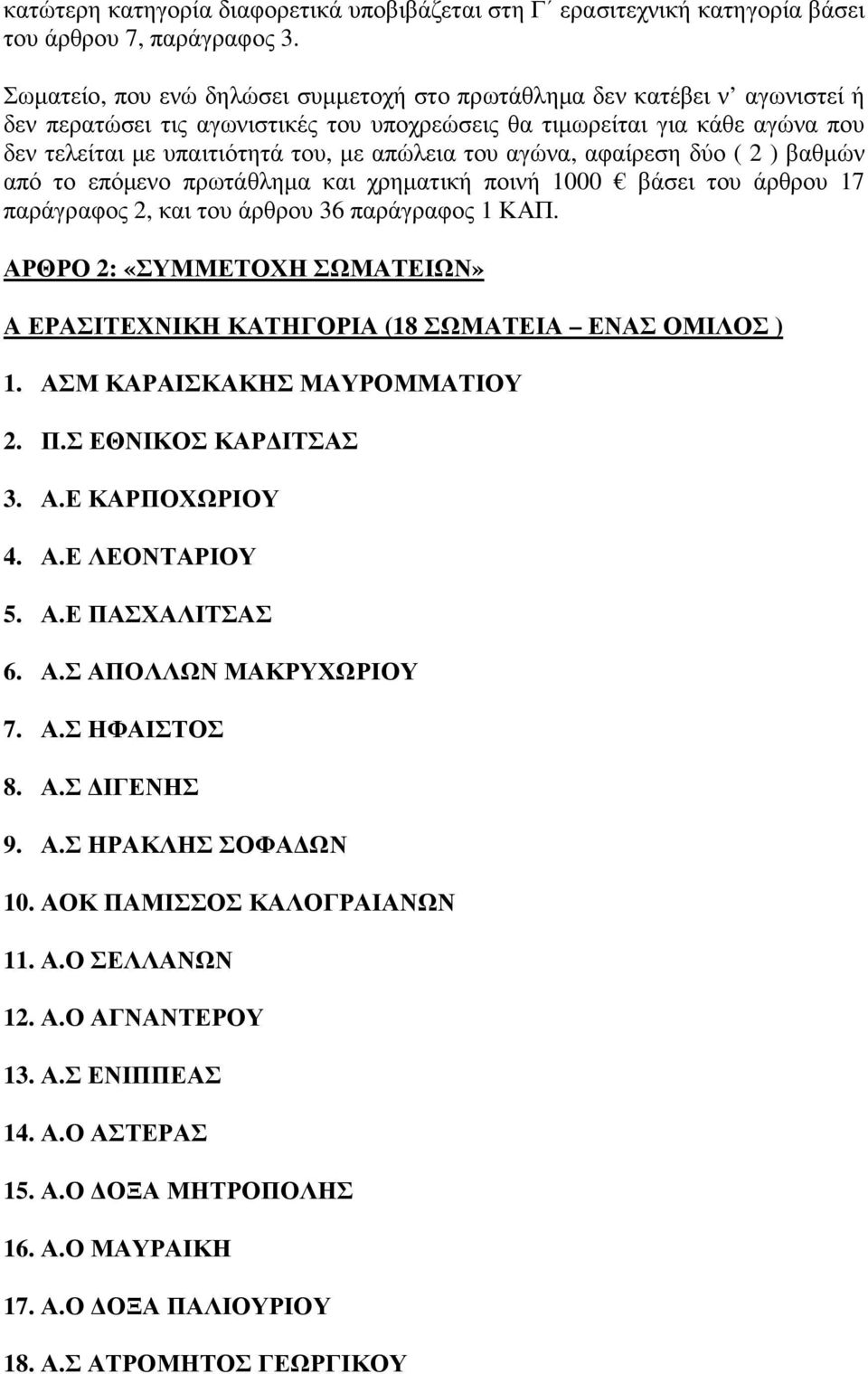 κατώτερη κατηγορία διαφορετικά υποβιβάζεται στη Γ΄ ερασιτεχνική κατηγορία βάσει του άρθρου 7, παράγραφος 3.

Σωματείο, που ενώ δηλώσει συμμετοχή στο πρωτάθλημα δεν κατέβει ν' αγωνιστεί ή δεν περατώσει τις αγωνιστικές του υποχρεώσεις θα τιμωρείται για κάθε αγώνα που δεν τελείται με υπαιτιότητά του, με απώλεια του αγώνα, αφαίρεση δύο ( 2 ) βαθμών από το επόμενο πρωτάθλημα και χρηματική ποινή 1000 € βάσει του άρθρου 17 παράγραφος 2, και του άρθρου 36 παράγραφος 1 ΚΑΠ.

ΑΡΘΡΟ 2: «ΣΥΜΜΕΤΟΧΗ ΣΩΜΑΤΕΙΩΝ»

Α ΕΡΑΣΙΤΕΧΝΙΚΗ ΚΑΤΗΓΟΡΙΑ (18 ΣΩΜΑΤΕΙΑ – ΕΝΑΣ ΟΜΙΛΟΣ )

1. ΑΣΜ ΚΑΡΑΙΣΚΑΚΗΣ ΜΑΥΡΟΜΜΑΤΙΟΥ

2. Π.Σ ΕΘΝΙΚΟΣ ΚΑΡΔΙΤΣΑΣ

3. Α.Ε ΚΑΡΠΟΧΩΡΙΟΥ

4. Α.Ε ΛΕΟΝΤΑΡΙΟΥ

5. Α.Ε ΠΑΣΧΑΛΙΤΣΑΣ

6. Α.Σ ΑΠΟΛΛΩΝ ΜΑΚΡΥΧΩΡΙΟΥ

7. Α.Σ ΗΦΑΙΣΤΟΣ

8. Α.Σ ΔΙΓΕΝΗΣ

9. Α.Σ ΗΡΑΚΛΗΣ ΣΟΦΑΔΩΝ

10. ΑΟΚ ΠΑΜΙΣΣΟΣ ΚΑΛΟΓΡΑΙΑΝΩΝ

11. Α.Ο ΣΕΛΛΑΝΩΝ

12. Α.Ο ΑΓΝΑΝΤΕΡΟΥ

13. Α.Σ ΕΝΙΠΠΕΑΣ

14. Α.Ο ΑΣΤΕΡΑΣ

15. Α.Ο ΔΟΞΑ ΜΗΤΡΟΠΟΛΗΣ

16. Α.Ο ΜΑΥΡΑΙΚΗ

17. Α.Ο ΔΟΞΑ ΠΑΛΙΟΥΡΙΟΥ

18. Α.Σ ΑΤΡΟΜΗΤΟΣ ΓΕΩΡΓΙΚΟΥ